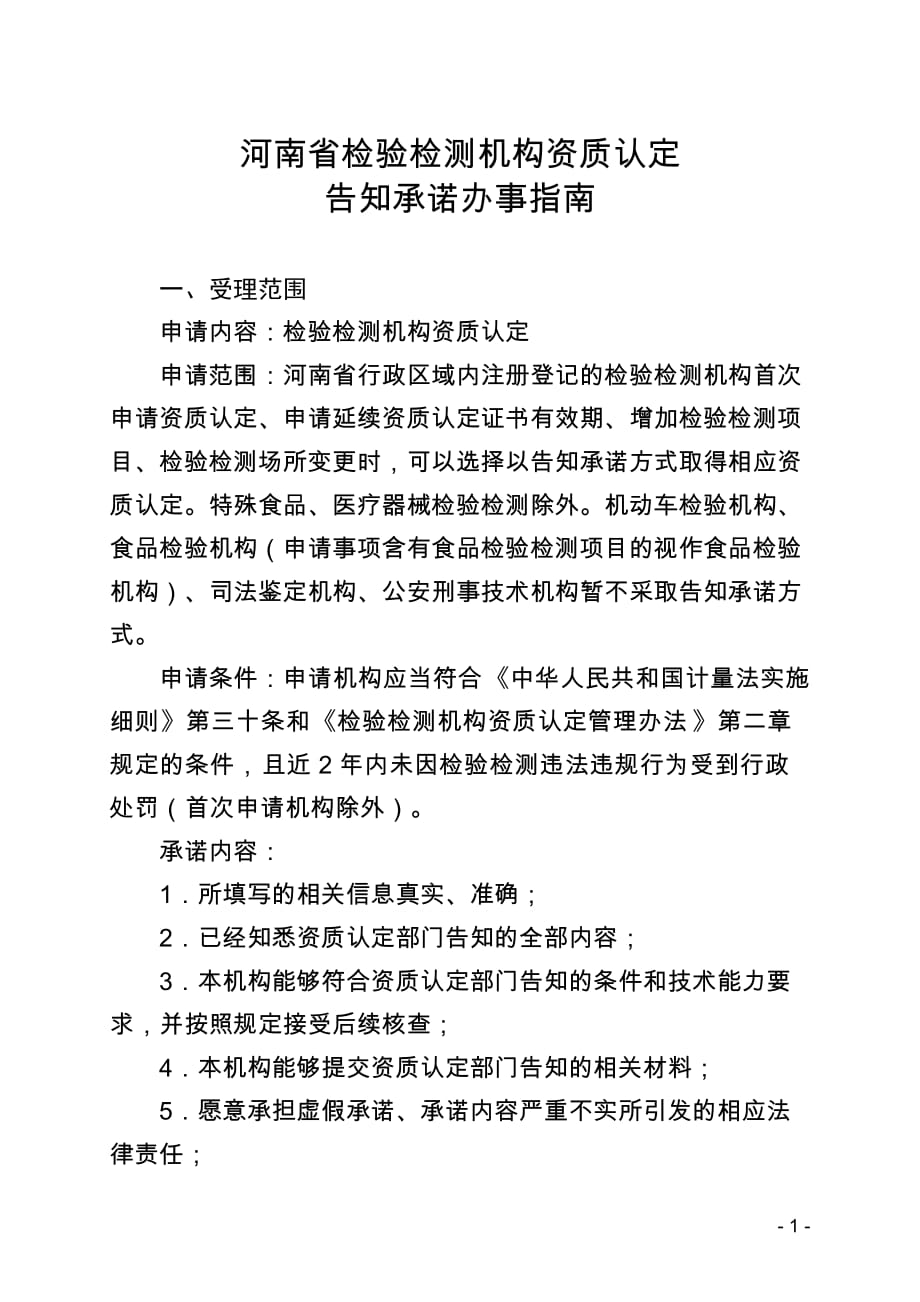 河南省检验检测机构资质认定
告知承诺办事指南

一、受理范围

申请内容：检验检测机构资质认定

申请范围：河南省行政区域内注册登记的检验检测机构首次申请资质认定、申请延续资质认定证书有效期、增加检验检测项目、检验检测场所变更时，可以选择以告知承诺方式取得相应资质认定。特殊食品、医疗器械检验检测除外。机动车检验机构、食品检验机构（申请事项含有食品检验检测项目的视作食品检验机构）、司法鉴定机构、公安刑事技术机构暂不采取告知承诺方式。

申请条件：申请机构应当符合《中华人民共和国计量法实施细则》第三十条和《检验检测机构资质认定管理办法》第二章规定的条件，且近 2 年内未因检验检测违法违规行为受到行政处罚（首次申请机构除外）。

承诺内容：

1．所填写的相关信息真实、准确；

2．已经知悉资质认定部门告知的全部内容；

3．本机构能够符合资质认定部门告知的条件和技术能力要求，并按照规定接受后续核查；

4．本机构能够提交资质认定部门告知的相关材料；

5．愿意承担虚假承诺、承诺内容严重不实所引发的相应法律责任；

- 1 -